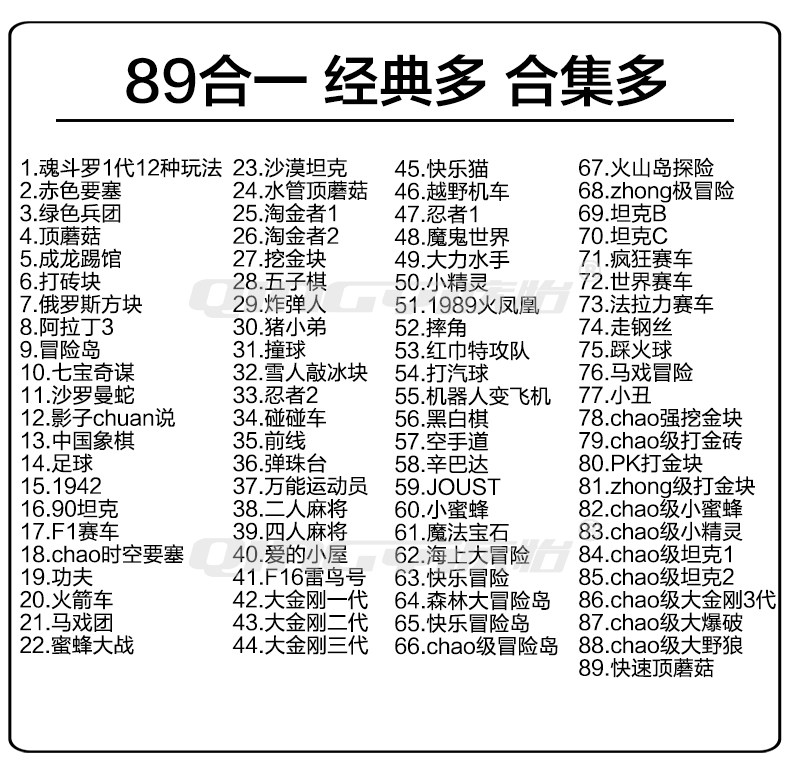 89合一 经典多 合集多

1.魂斗罗1代12种玩法
2.赤色要塞
3.绿色兵团
4.顶蘑菇
5.成龙踢馆
6.打砖块
7.俄罗斯方块
8.阿拉丁3
9.冒险岛
10.七宝奇谋
11.沙罗曼蛇
12.影子chuan说
13.中国象棋
14.足球
15.1942
16.90坦克
17.F1赛车
18.chao时空要塞
19.功夫
20.火箭车
21.马戏团
22.蜜蜂大战

23.沙漠坦克
24.水管顶蘑菇
25.淘金者1
26.淘金者2
27.挖金块
28.五子棋
29.炸弹人
30.猪小弟
31.撞球
32.雪人敲冰块
33.忍者2
34.碰碰车
35.前线
36.弹珠台
37.万能运动员
38.二人麻将
39.四人麻将
40.爱的小屋
41.F16雷鸟号
42.大金刚一代
43.大金刚二代
44.大金刚三代

45.快乐猫
46.越野机车
47.忍者1
48.魔鬼世界
49.大力水手
50.小精灵
51.1989火凤凰
52.摔角
53.红巾特攻队
54.打汽球
55.机器人变飞机
56.黑白棋
57.空手道
58.辛巴达
59.JOUST
60.小蜜蜂
61.魔法宝石
62.海上大冒险
63.快乐冒险
64.森林大冒险岛
65.快乐冒险岛
66.chao级冒险岛

67.火山岛探险
68.zhong极冒险
69.坦克B
70.坦克C
71.疯狂赛车
72.世界赛车
73.法拉力赛车
74.走钢丝
75.踩火球
76.马戏冒险
77.小丑
78.chao强挖金块
79.chao级打金砖
80.PK打金块
81.zhong级打金块
82.chao级小蜜蜂
83.chao级小精灵
84.chao级坦克1
85.chao级坦克2
86.chao级大金刚3代
87.chao级大爆破
88.chao级大野狼
89.快速顶蘑菇